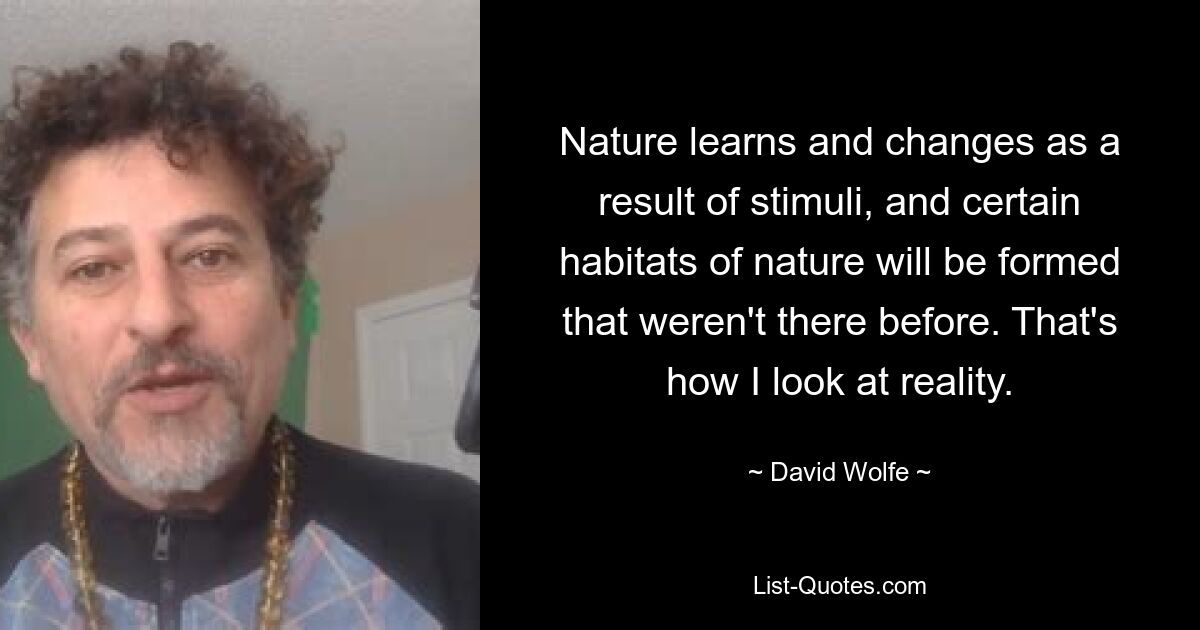 Nature learns and changes as a result of stimuli, and certain habitats of nature will be formed that weren't there before. That's how I look at reality.

~ David Wolfe ~

List-Quotes.com